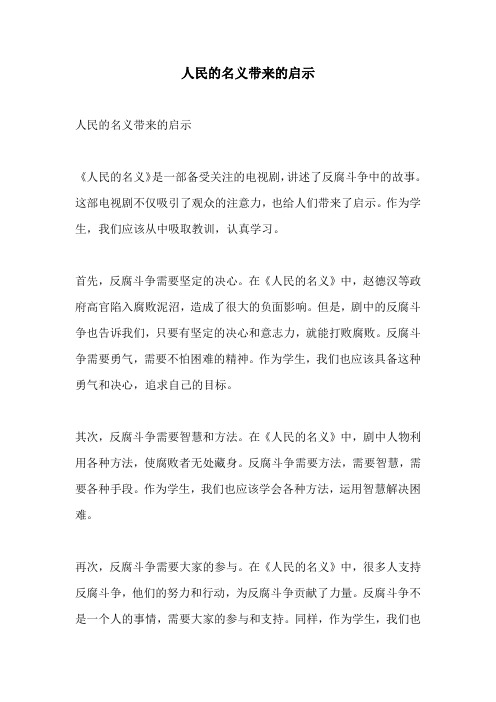 人民的名义带来的启示

人民的名义带来的启示

《人民的名义》是一部备受关注的电视剧，讲述了反腐斗争中的故事。这部电视剧不仅吸引了观众的注意力，也给人们带来了启示。作为学生，我们应该从中吸取教训，认真学习。

首先，反腐斗争需要坚定的决心。在《人民的名义》中，赵德汉等政府高官陷入腐败泥沼，造成了很大的负面影响。但是，剧中的反腐斗争也告诉我们，只要有坚定的决心和意志力，就能打败腐败。反腐斗争需要勇气，需要不怕困难的精神。作为学生，我们也应该具备这种勇气和决心，追求自己的目标。

其次，反腐斗争需要智慧和方法。在《人民的名义》中，剧中人物利用各种方法，使腐败者无处藏身。反腐斗争需要方法，需要智慧，需要各种手段。作为学生，我们也应该学会各种方法，运用智慧解决困难。

再次，反腐斗争需要大家的参与。在《人民的名义》中，很多人支持反腐斗争，他们的努力和行动，为反腐斗争贡献了力量。反腐斗争不是一个人的事情，需要大家的参与和支持。同样，作为学生，我们也